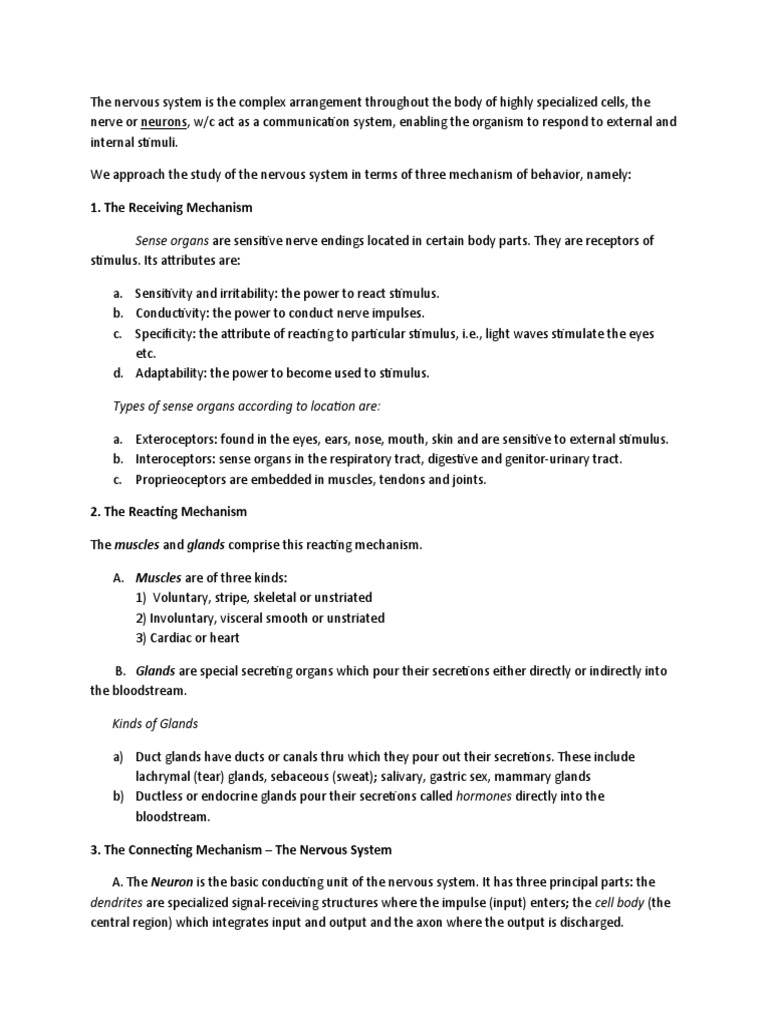 The nervous system is the complex arrangement throughout the body of highly specialized cells, the nerve or neurons, w/c act as a communication system, enabling the organism to respond to external and internal stimuli.

We approach the study of the nervous system in terms of three mechanism of behavior, namely:

1. The Receiving Mechanism

Sense organs are sensitive nerve endings located in certain body parts. They are receptors of stimulus. Its attributes are:

a. Sensitivity and irritability: the power to react stimulus.
b. Conductivity: the power to conduct nerve impulses.
c. Specificity: the attribute of reacting to particular stimulus, i.e., light waves stimulate the eyes etc.
d. Adaptability: the power to become used to stimulus.

Types of sense organs according to location are:

a. Exteroceptors: found in the eyes, ears, nose, mouth, skin and are sensitive to external stimulus.
b. Interoceptors: sense organs in the respiratory tract, digestive and genitor-urinary tract.
c. Proprieoceptors are embedded in muscles, tendons and joints.

2. The Reacting Mechanism

The muscles and glands comprise this reacting mechanism.

A. Muscles are of three kinds:
1) Voluntary, stripe, skeletal or unstriated
2) Involuntary, visceral smooth or unstriated
3) Cardiac or heart

B. Glands are special secreting organs which pour their secretions either directly or indirectly into the bloodstream.

Kinds of Glands

a) Duct glands have ducts or canals thru which they pour out their secretions. These include lachrymal (tear) glands, sebaceous (sweat); salivary, gastric sex, mammary glands
b) Ductless or endocrine glands pour their secretions called hormones directly into the bloodstream.

3. The Connecting Mechanism – The Nervous System

A. The Neuron is the basic conducting unit of the nervous system. It has three principal parts: the dendrites are specialized signal-receiving structures where the impulse (input) enters; the cell body (the central region) which integrates input and output and the axon where the output is discharged.